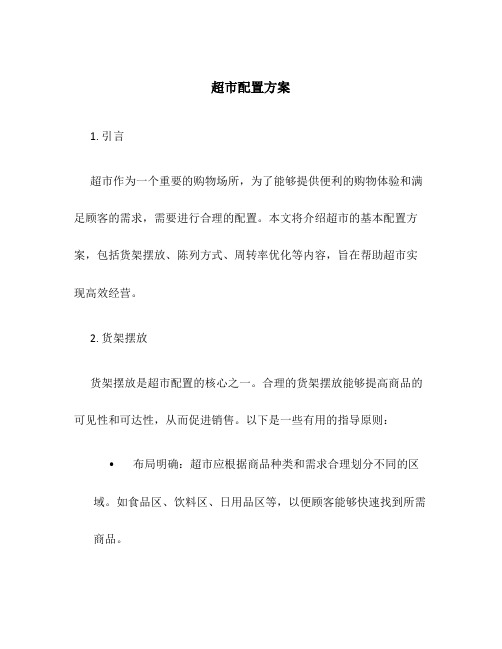 超市配置方案

1. 引言

超市作为一个重要的购物场所，为了能够提供便利的购物体验和满足顾客的需求，需要进行合理的配置。本文将介绍超市的基本配置方案，包括货架摆放、陈列方式、周转率优化等内容，旨在帮助超市实现高效经营。

2. 货架摆放

货架摆放是超市配置的核心之一。合理的货架摆放能够提高商品的可见性和可达性，从而促进销售。以下是一些有用的指导原则：

• 布局明确：超市应根据商品种类和需求合理划分不同的区域。如食品区、饮料区、日用品区等，以便顾客能够快速找到所需商品。